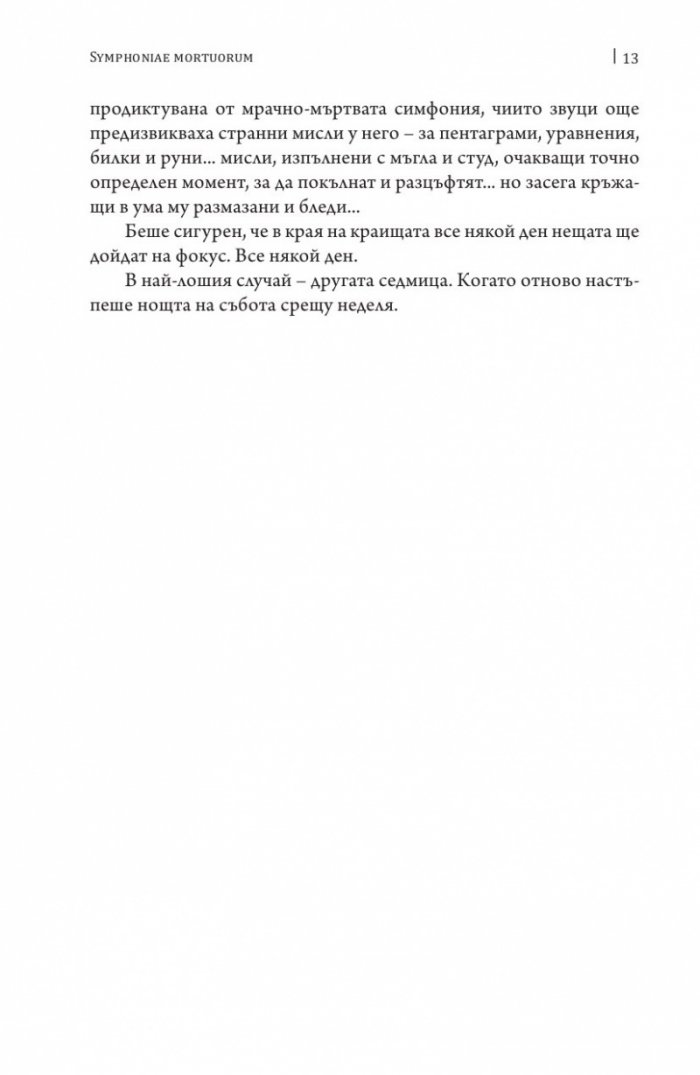 Symphoniae mortuorum | 13

продиктувана от мрачно-мъртвата симфония, чиито звуци още предизвикваха странни мисли у него – за пентаграми, уравнения, билки и руни... мисли, изпълнени с мъгла и студ, очакващи точно определен момент, за да покълнат и разцъфтят... но засега кръжащи в ума му размазани и бледи...

Беше сигурен, че в края на краищата все някой ден нещата ще дойдат на фокус. Все някой ден.

В най-лошия случай – другата седмица. Когато отново настъпеше нощта на събота срещу неделя.